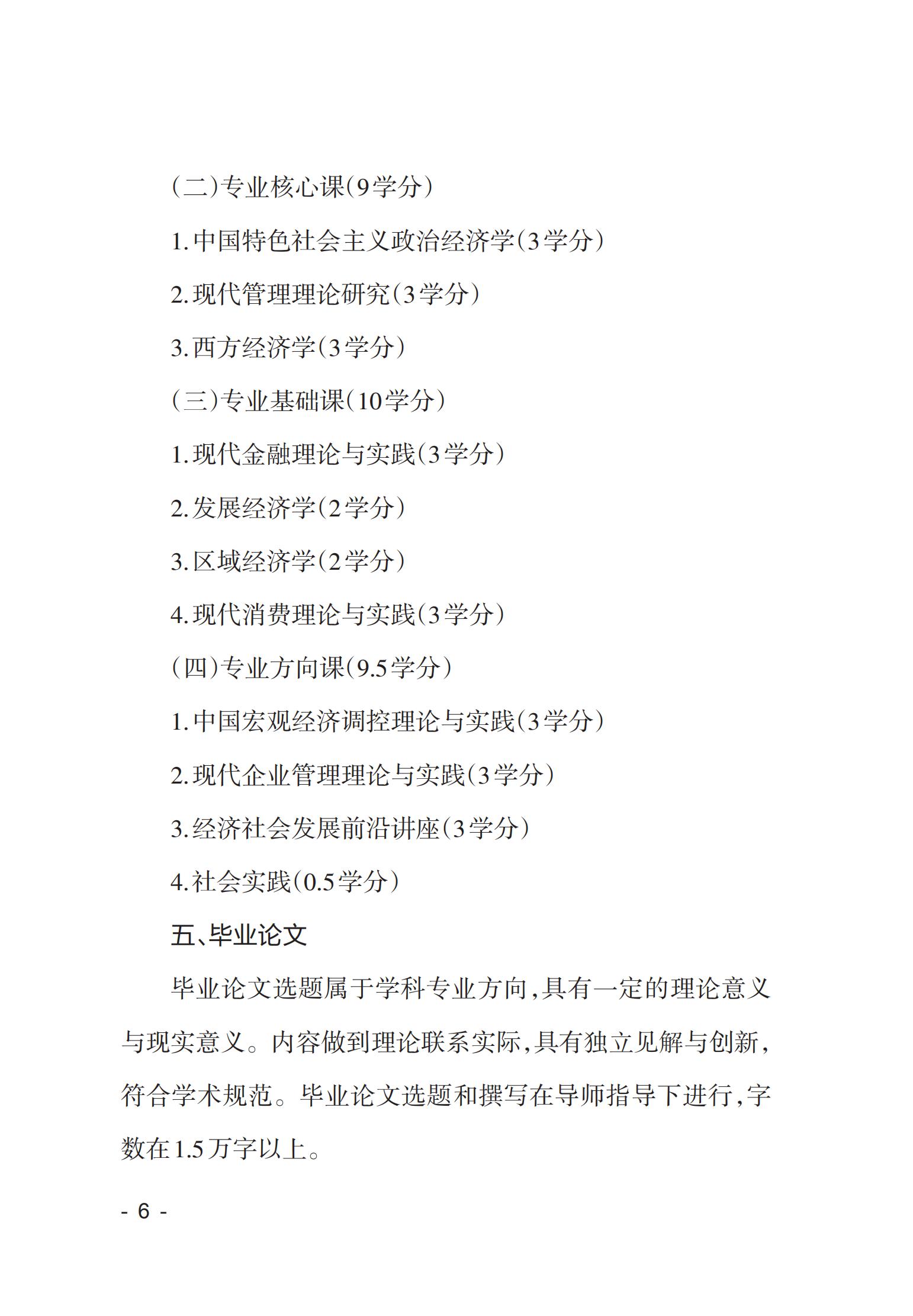 （二）专业核心课（9学分）

1.中国特色社会主义政治经济学（3学分）

2.现代管理理论研究（3学分）

3.西方经济学（3学分）

（三）专业基础课（10学分）

1.现代金融理论与实践（3学分）

2.发展经济学（2学分）

3.区域经济学（2学分）

4.现代消费理论与实践（3学分）

（四）专业方向课（9.5学分）

1.中国宏观经济调控理论与实践（3学分）

2.现代企业管理理论与实践（3学分）

3.经济社会发展前沿讲座（3学分）

4.社会实践（0.5学分）

五、毕业论文

毕业论文选题属于学科专业方向，具有一定的理论意义与现实意义。内容做到理论联系实际，具有独立见解与创新，符合学术规范。毕业论文选题和撰写在导师指导下进行，字数在1.5万字以上。

- 6 -